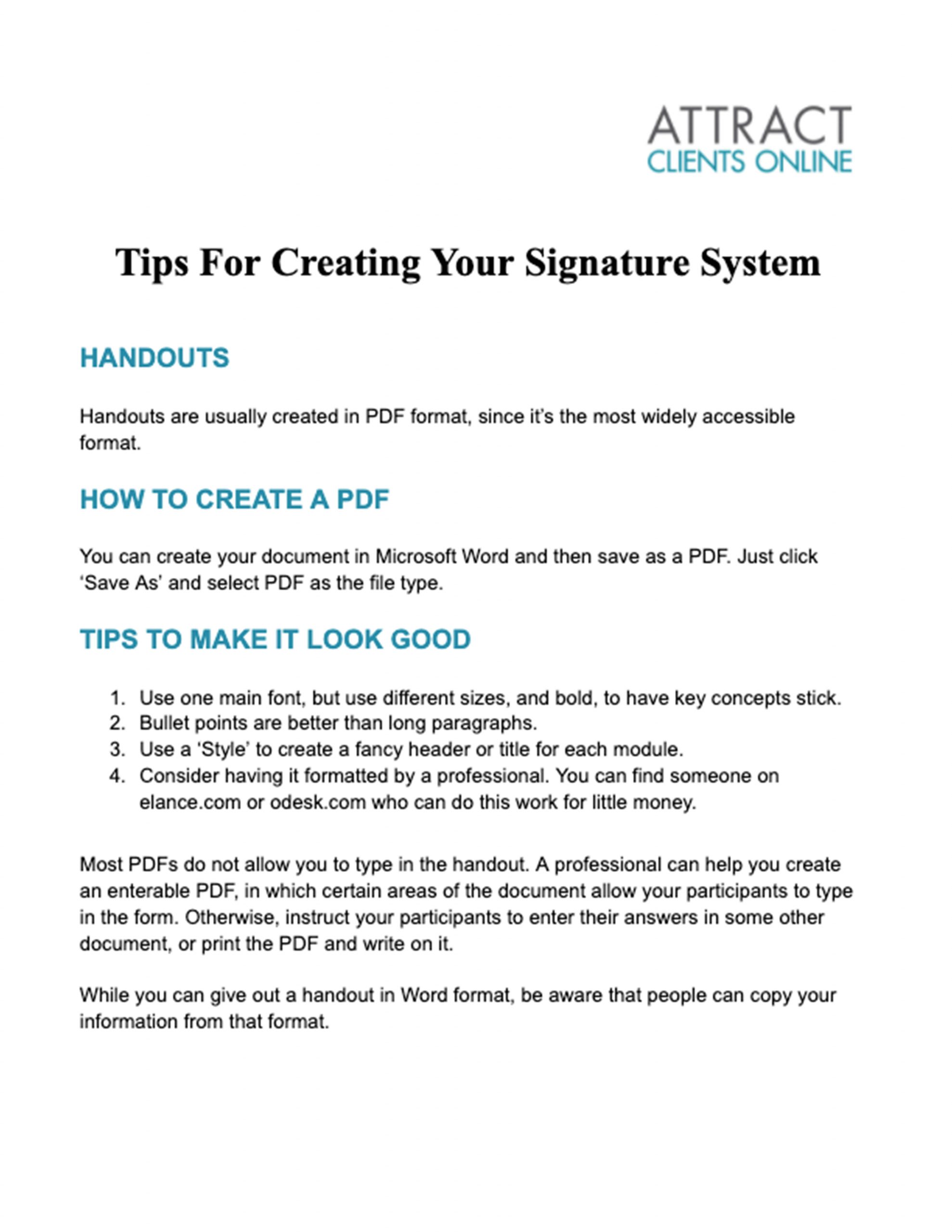 ATTRACT
CLIENTS ONLINE

Tips For Creating Your Signature System

HANDOUTS

Handouts are usually created in PDF format, since it's the most widely accessible format.

HOW TO CREATE A PDF

You can create your document in Microsoft Word and then save as a PDF. Just click 'Save As' and select PDF as the file type.

TIPS TO MAKE IT LOOK GOOD

1. Use one main font, but use different sizes, and bold, to have key concepts stick.
2. Bullet points are better than long paragraphs.
3. Use a 'Style' to create a fancy header or title for each module.
4. Consider having it formatted by a professional. You can find someone on elance.com or odesk.com who can do this work for little money.

Most PDFs do not allow you to type in the handout. A professional can help you create an enterable PDF, in which certain areas of the document allow your participants to type in the form. Otherwise, instruct your participants to enter their answers in some other document, or print the PDF and write on it.

While you can give out a handout in Word format, be aware that people can copy your information from that format.